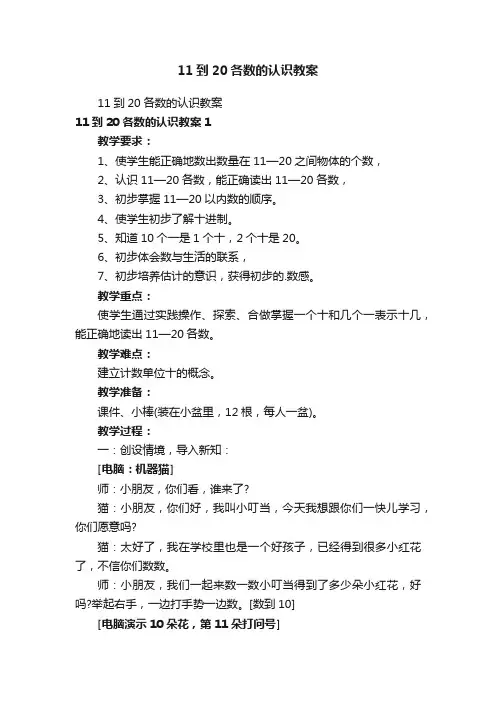 11 到 20 各数的认识教案

11 到 20 各数的认识教案

11 到 20 各数的认识教案 1

教学要求：

1、使学生能正确地数出数量在 11—20 之间物体的个数，

2、认识 11—20 各数，能正确读出 11—20 各数，

3、初步掌握 11—20 以内数的顺序。

4、使学生初步了解十进制。

5、知道 10 个一是 1 个十，2 个十是 20。

6、初步体会数与生活的联系，

7、初步培养估计的意识，获得初步的.数感。

教学重点：

使学生通过实践操作、探索、合做掌握一个十和几个一表示十几，能正确地读出 11—20 各数。

教学难点：

建立计数单位十的概念。

教学准备：

课件、小棒(装在小盆里，12 根，每人一盆)。

教学过程：

一：创设情境，导入新知：

[电脑：机器猫]

师：小朋友，你们看，谁来了?

猫：小朋友，你们好，我叫小叮当，今天我想跟你们一快儿学习，你们愿意吗?

猫：太好了，我在学校里也是一个好孩子，已经得到很多小红花了，不信你们数数。

师：小朋友，我们一起来数一数小叮当得到了多少朵小红花，好吗?举起右手，一边打手势一边数。[数到 10]

[电脑演示 10 朵花，第 11 朵打问号]